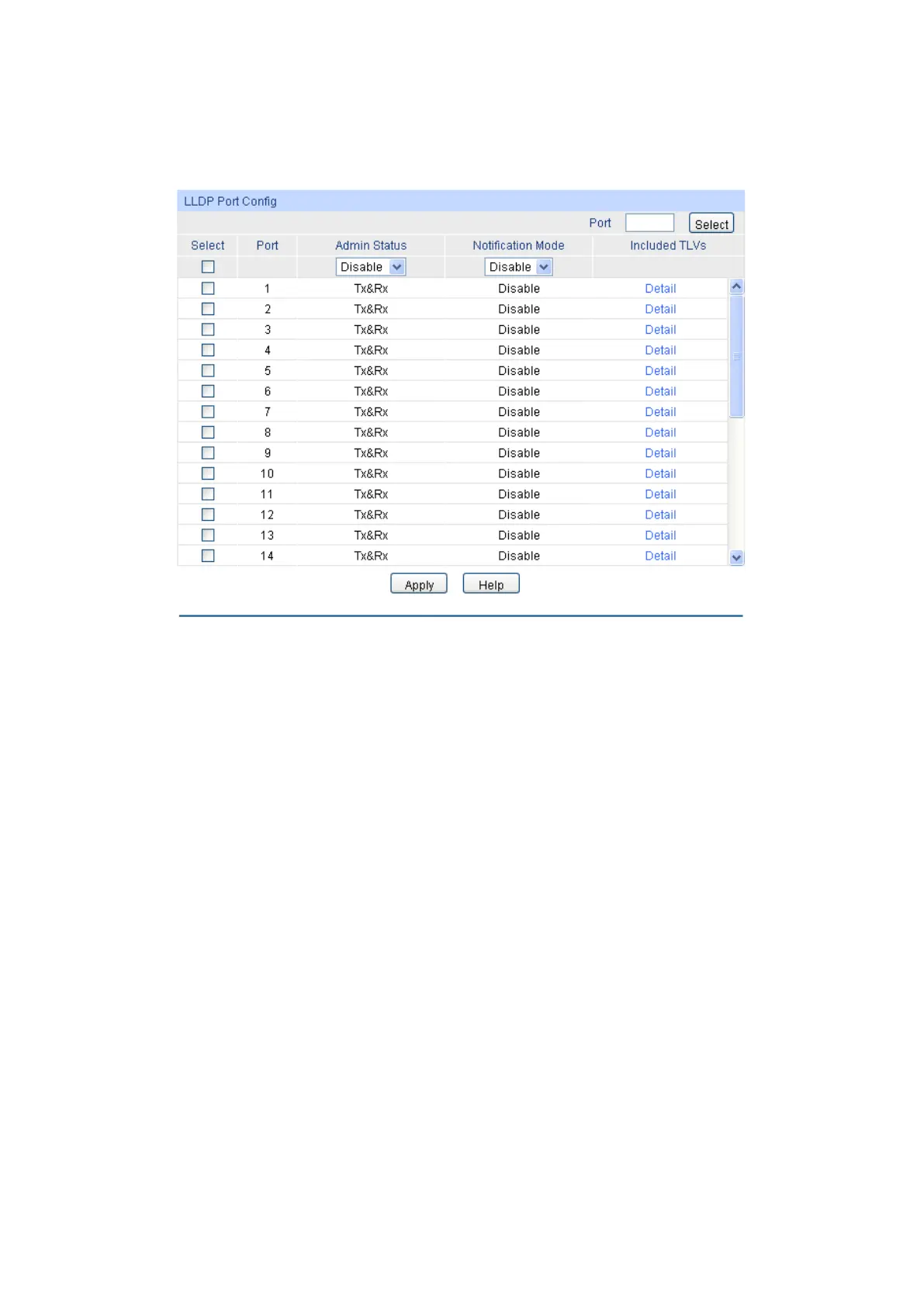 LLDP Port Config

Port Select

| Select | Port | Admin Status | Notification Mode | Included TLVs |
|---|---|---|---|---|
| | | Disable | Disable | |
| | 1 | Tx&Rx | Disable | Detail |
| | 2 | Tx&Rx | Disable | Detail |
| | 3 | Tx&Rx | Disable | Detail |
| | 4 | Tx&Rx | Disable | Detail |
| | 5 | Tx&Rx | Disable | Detail |
| | 6 | Tx&Rx | Disable | Detail |
| | 7 | Tx&Rx | Disable | Detail |
| | 8 | Tx&Rx | Disable | Detail |
| | 9 | Tx&Rx | Disable | Detail |
| | 10 | Tx&Rx | Disable | Detail |
| | 11 | Tx&Rx | Disable | Detail |
| | 12 | Tx&Rx | Disable | Detail |
| | 13 | Tx&Rx | Disable | Detail |
| | 14 | Tx&Rx | Disable | Detail |

Apply Help